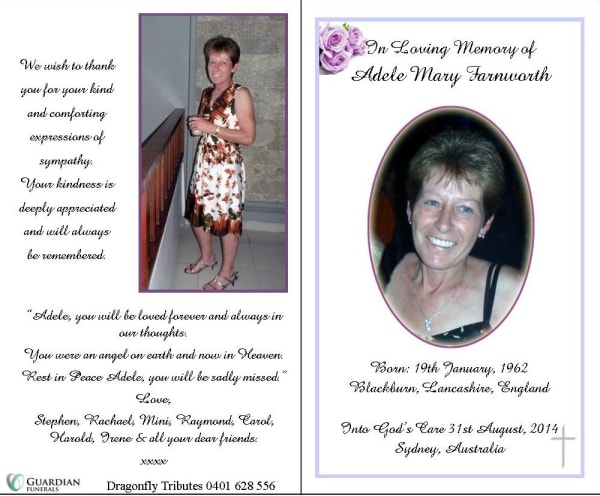 We wish to thank you for your kind and comforting expressions of sympathy. Your kindness is deeply appreciated and will always be remembered.

"Adele, you will be loved forever and always in our thoughts.
You were an angel on earth and now in Heaven.
Rest in Peace Adele, you will be sadly missed."
Love,
Stephen, Rachael, Mini, Raymond, Carol,
Harold, Irene & all your dear friends.
xxxx

GUARDIAN FUNERALS
Dragonfly Tributes 0401 628 556

In Loving Memory of
Adele Mary Farnworth

Born: 19th January, 1962
Blackburn, Lancashire, England

Into God's Care 31st August, 2014
Sydney, Australia